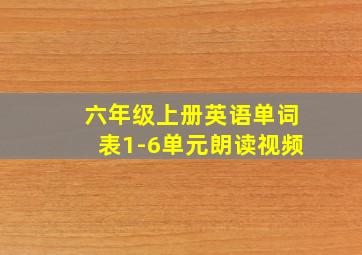 六年级上册英语单词表1-6单元朗读视频